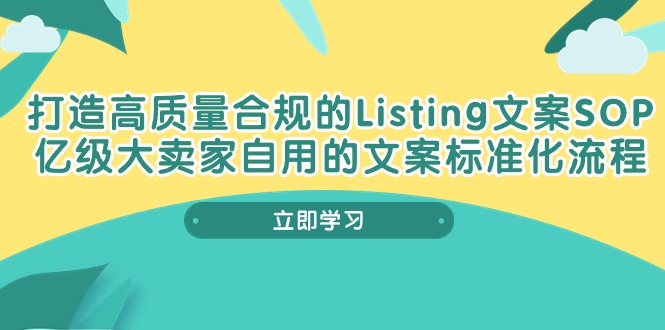 打造高质量合规的Listing文案SOP
亿级大卖家自用的文案标准化流程

立即学习